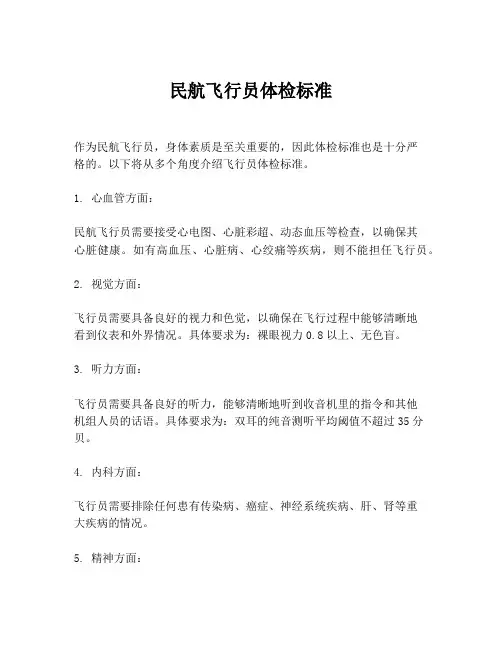 民航飞行员体检标准

作为民航飞行员，身体素质是至关重要的，因此体检标准也是十分严格的。以下将从多个角度介绍飞行员体检标准。

1. 心血管方面：

民航飞行员需要接受心电图、心脏彩超、动态血压等检查，以确保其心脏健康。如有高血压、心脏病、心绞痛等疾病，则不能担任飞行员。

2. 视觉方面：

飞行员需要具备良好的视力和色觉，以确保在飞行过程中能够清晰地看到仪表和外界情况。具体要求为：裸眼视力 0.8 以上、无色盲。

3. 听力方面：

飞行员需要具备良好的听力，能够清晰地听到收音机里的指令和其他机组人员的话语。具体要求为：双耳的纯音测听平均阈值不超过 35 分贝。

4. 内科方面：

飞行员需要排除任何患有传染病、癌症、神经系统疾病、肝、肾等重大疾病的情况。

5. 精神方面：